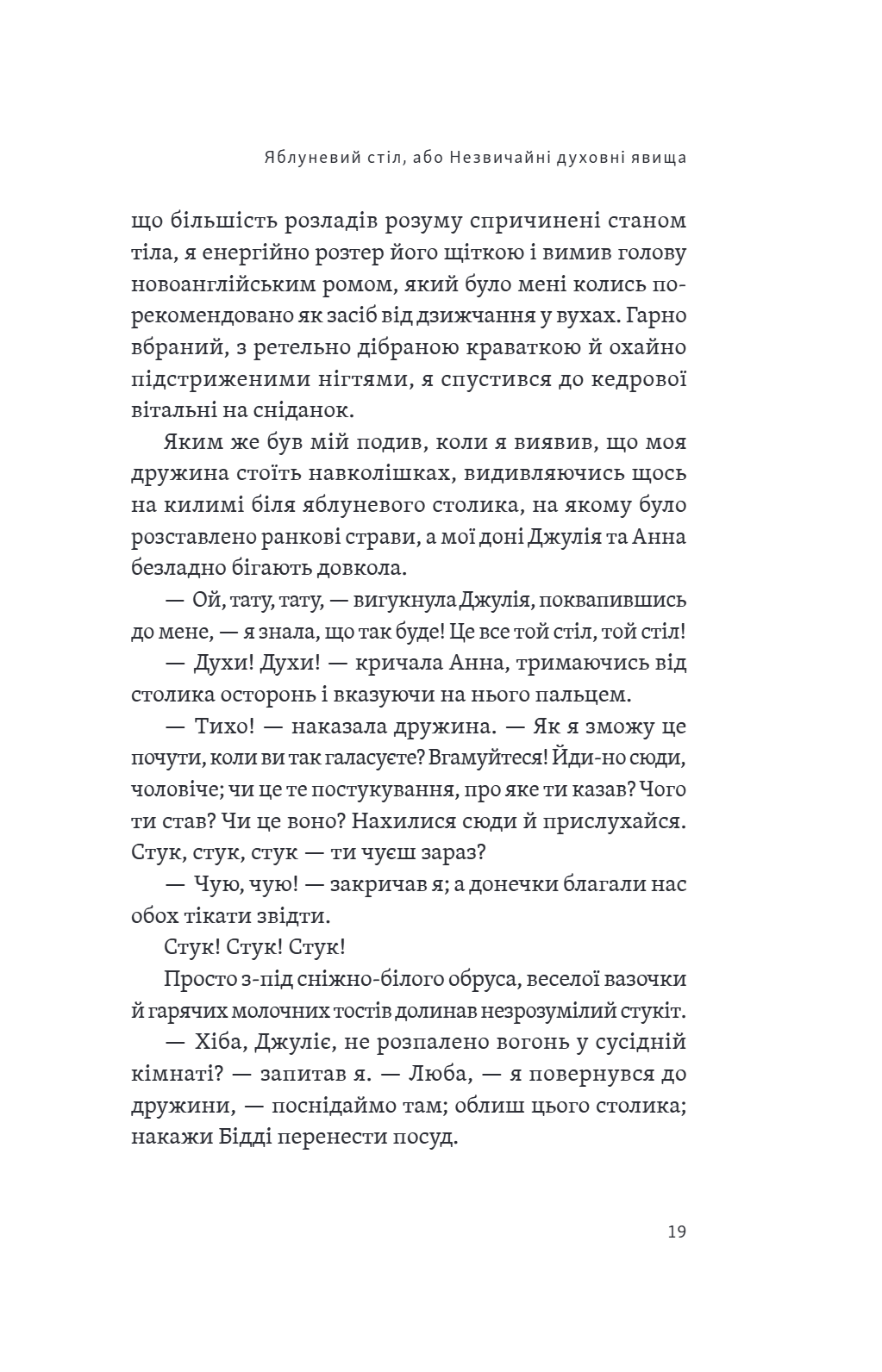 Яблуневий стіл, або Незвичайні духовні явища

що більшість розладів розуму спричинені станом тіла, я енергійно розтер його щіткою і вимив голову новоанглійським ромом, який було мені колись порекомендовано як засіб від дзижчання у вухах. Гарно вбраний, з ретельно дібраною краваткою й охайно підстриженими нігтями, я спустився до кедрової вітальні на сніданок.

Яким же був мій подив, коли я виявив, що моя дружина стоїть навколішках, видивляючись щось на килимі біля яблуневого столика, на якому було розставлено ранкові страви, а мої доні Джулія та Анна безладно бігають довкола.

— Ой, тату, тату, — вигукнула Джулія, поквапившись до мене, — я знала, що так буде! Це все той стіл, той стіл!

— Духи! Духи! — кричала Анна, тримаючись від столика осторонь і вказуючи на нього пальцем.

— Тихо! — наказала дружина. — Як я зможу це почути, коли ви так галасуєте? Вгамуйтеся! Йди-но сюди, чоловіче; чи це те постукування, про яке ти казав? Чого ти став? Чи це воно? Нахилися сюди й прислухайся. Стук, стук, стук — ти чуєш зараз?

— Чую, чую! — закричав я; а донечки благали нас обох тікати звідти.

Стук! Стук! Стук!

Просто з-під сніжно-білого обруса, веселої вазочки й гарячих молочних тостів долинав незрозумілий стукіт.

— Хіба, Джуліє, не розпалено вогонь у сусідній кімнаті? — запитав я. — Люба, — я повернувся до дружини, — поснідаймо там; облиш цього столика; накажи Бідді перенести посуд.

19